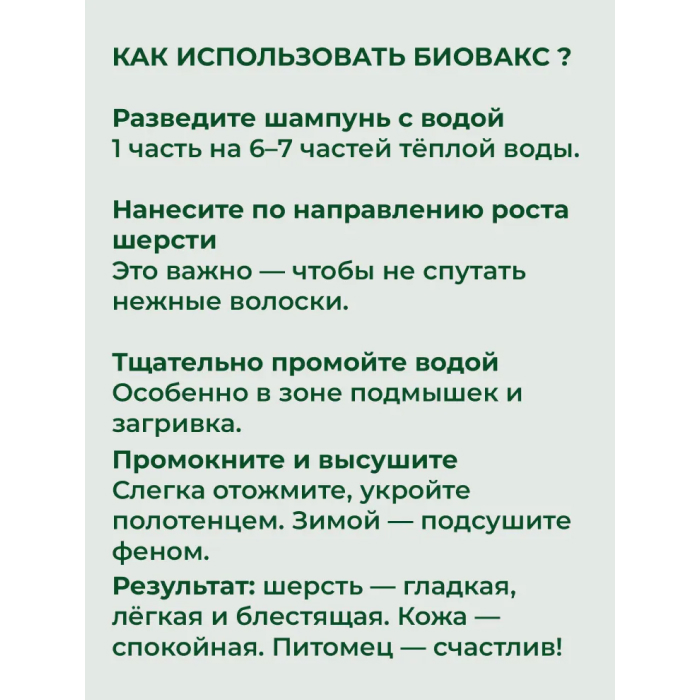 КАК ИСПОЛЬЗОВАТЬ БИОВАКС ?

Разведите шампунь с водой
1 часть на 6–7 частей тёплой воды.

Нанесите по направлению роста шерсти
Это важно — чтобы не спутать нежные волоски.

Тщательно промойте водой
Особенно в зоне подмышек и загривка.

Промокните и высушите
Слегка отожмите, укройте полотенцем. Зимой — подсушите феном.

Результат: шерсть — гладкая, лёгкая и блестящая. Кожа — спокойная. Питомец — счастлив!